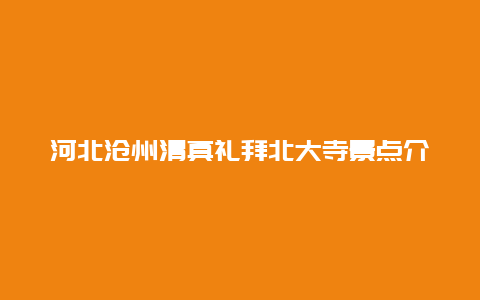 河北沧州清真礼拜北大寺景点介